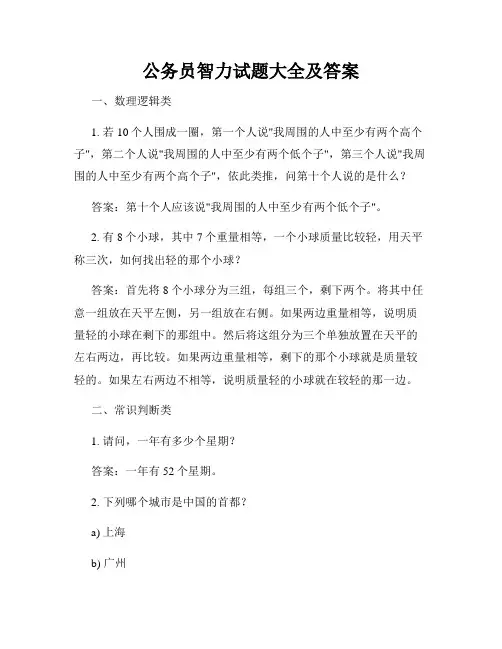 公务员智力试题大全及答案

一、数理逻辑类

1. 若 10 个人围成一圈，第一个人说"我周围的人中至少有两个高个子"，第二个人说"我周围的人中至少有两个低个子"，第三个人说"我周围的人中至少有两个高个子"，依此类推，问第十个人说的是什么？

答案：第十个人应该说"我周围的人中至少有两个低个子"。

2. 有 8 个小球，其中 7 个重量相等，一个小球质量比较轻，用天平称三次，如何找出轻的那个小球？

答案：首先将 8 个小球分为三组，每组三个，剩下两个。将其中任意一组放在天平左侧，另一组放在右侧。如果两边重量相等，说明质量轻的小球在剩下的那组中。然后将这组分为三个单独放置在天平的左右两边，再比较。如果两边重量相等，剩下的那个小球就是质量较轻的。如果左右两边不相等，说明质量轻的小球就在较轻的那一边。

二、常识判断类

1. 请问，一年有多少个星期？

答案：一年有 52 个星期。

2. 下列哪个城市是中国的首都？

a) 上海

b) 广州